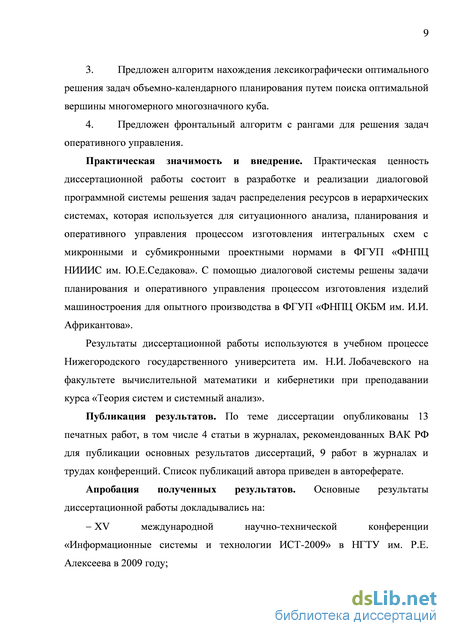 9

3. Предложен алгоритм нахождения лексикографически оптимального решения задач объемно-календарного планирования путем поиска оптимальной вершины многомерного многозначного куба.

4. Предложен фронтальный алгоритм с рангами для решения задач оперативного управления.

Практическая значимость и внедрение. Практическая ценность диссертационной работы состоит в разработке и реализации диалоговой программной системы решения задач распределения ресурсов в иерархических системах, которая используется для ситуационного анализа, планирования и оперативного управления процессом изготовления интегральных схем с микронными и субмикронными проектными нормами в ФГУП «ФНПЦ НИИИС им. Ю.Е.Седакова». С помощью диалоговой системы решены задачи планирования и оперативного управления процессом изготовления изделий машиностроения для опытного производства в ФГУП «ФНПЦ ОКБМ им. И.И. Африкантова».

Результаты диссертационной работы используются в учебном процессе Нижегородского государственного университета им. Н.И. Лобачевского на факультете вычислительной математики и кибернетики при преподавании курса «Теория систем и системный анализ».

Публикация результатов. По теме диссертации опубликованы 13 печатных работ, в том числе 4 статьи в журналах, рекомендованных ВАК РФ для публикации основных результатов диссертаций, 9 работ в журналах и трудах конференций. Список публикаций автора приведен в автореферате.

Апробация полученных результатов. Основные результаты диссертационной работы докладывались на:

– XV международной научно-технической конференции «Информационные системы и технологии ИСТ-2009» в НГТУ им. Р.Е. Алексеева в 2009 году;

dsLib.net
библиотека диссертаций